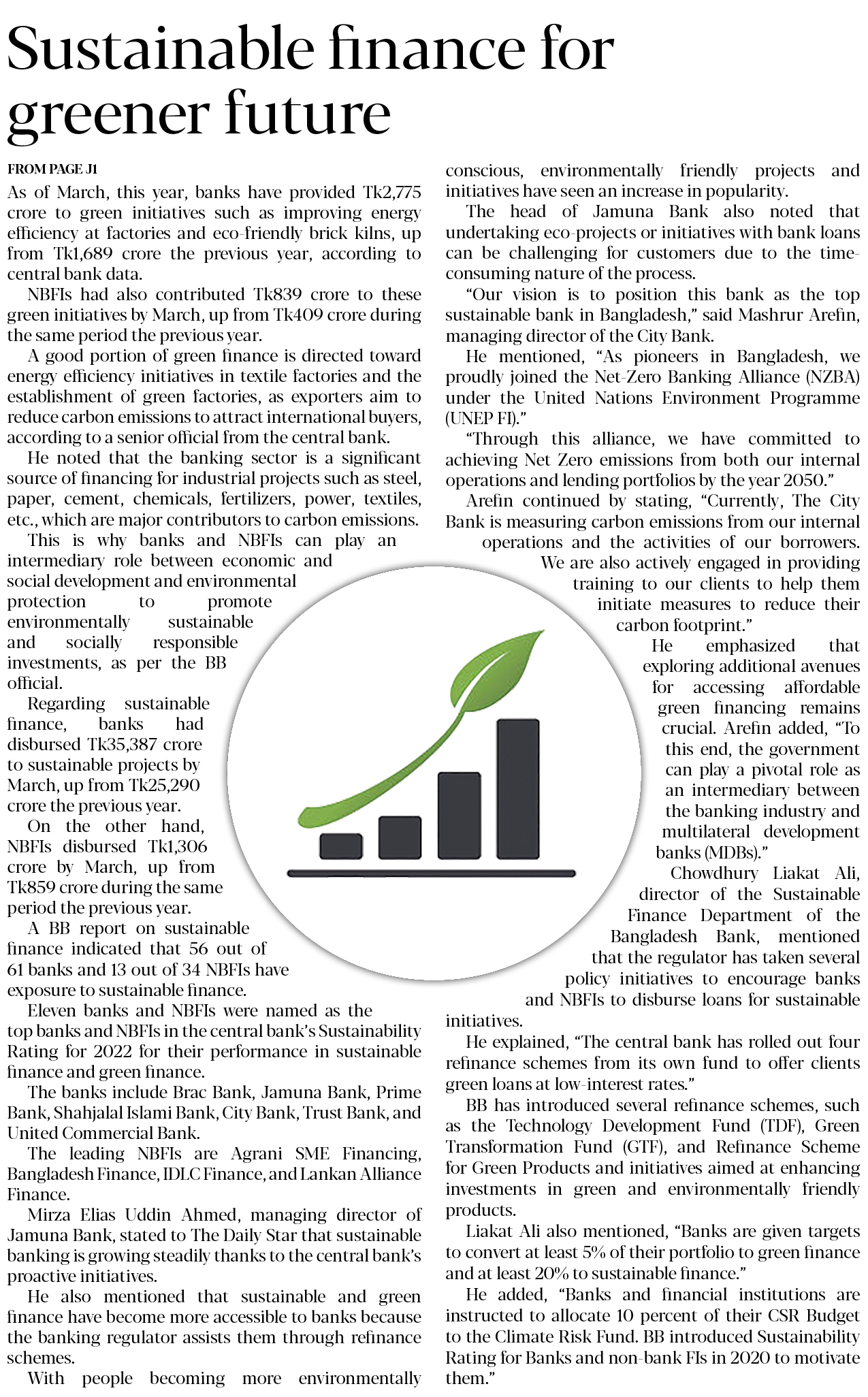 Sustainable finance for greener future

FROM PAGE J1

As of March, this year, banks have provided Tk2,775 crore to green initiatives such as improving energy efficiency at factories and eco-friendly brick kilns, up from Tk1,689 crore the previous year, according to central bank data.

NBFIs had also contributed Tk839 crore to these green initiatives by March, up from Tk409 crore during the same period the previous year.

A good portion of green finance is directed toward energy efficiency initiatives in textile factories and the establishment of green factories, as exporters aim to reduce carbon emissions to attract international buyers, according to a senior official from the central bank.

He noted that the banking sector is a significant source of financing for industrial projects such as steel, paper, cement, chemicals, fertilizers, power, textiles, etc., which are major contributors to carbon emissions.

This is why banks and NBFIs can play an intermediary role between economic and social development and environmental protection to promote environmentally sustainable and socially responsible investments, as per the BB official.

Regarding sustainable finance, banks had disbursed Tk35,387 crore to sustainable projects by March, up from Tk25,290 crore the previous year.

On the other hand, NBFIs disbursed Tk1,306 crore by March, up from Tk859 crore during the same period the previous year.

A BB report on sustainable finance indicated that 56 out of 61 banks and 13 out of 34 NBFIs have exposure to sustainable finance.

Eleven banks and NBFIs were named as the top banks and NBFIs in the central bank's Sustainability Rating for 2022 for their performance in sustainable finance and green finance.

The banks include Brac Bank, Jamuna Bank, Prime Bank, Shahjalal Islami Bank, City Bank, Trust Bank, and United Commercial Bank.

The leading NBFIs are Agrani SME Financing, Bangladesh Finance, IDLC Finance, and Lankan Alliance Finance.

Mirza Elias Uddin Ahmed, managing director of Jamuna Bank, stated to The Daily Star that sustainable banking is growing steadily thanks to the central bank's proactive initiatives.

He also mentioned that sustainable and green finance have become more accessible to banks because the banking regulator assists them through refinance schemes.

With people becoming more environmentally conscious, environmentally friendly projects and initiatives have seen an increase in popularity.

The head of Jamuna Bank also noted that undertaking eco-projects or initiatives with bank loans can be challenging for customers due to the time-consuming nature of the process.

"Our vision is to position this bank as the top sustainable bank in Bangladesh," said Mashrur Arefin, managing director of the City Bank.

He mentioned, "As pioneers in Bangladesh, we proudly joined the Net-Zero Banking Alliance (NZBA) under the United Nations Environment Programme (UNEP FI)."

"Through this alliance, we have committed to achieving Net Zero emissions from both our internal operations and lending portfolios by the year 2050."

Arefin continued by stating, "Currently, The City Bank is measuring carbon emissions from our internal operations and the activities of our borrowers. We are also actively engaged in providing training to our clients to help them initiate measures to reduce their carbon footprint."

He emphasized that exploring additional avenues for accessing affordable green financing remains crucial. Arefin added, "To this end, the government can play a pivotal role as an intermediary between the banking industry and multilateral development banks (MDBs)."

Chowdhury Liakat Ali, director of the Sustainable Finance Department of the Bangladesh Bank, mentioned that the regulator has taken several policy initiatives to encourage banks and NBFIs to disburse loans for sustainable initiatives.

He explained, "The central bank has rolled out four refinance schemes from its own fund to offer clients green loans at low-interest rates."

BB has introduced several refinance schemes, such as the Technology Development Fund (TDF), Green Transformation Fund (GTF), and Refinance Scheme for Green Products and initiatives aimed at enhancing investments in green and environmentally friendly products.

Liakat Ali also mentioned, "Banks are given targets to convert at least 5% of their portfolio to green finance and at least 20% to sustainable finance."

He added, "Banks and financial institutions are instructed to allocate 10 percent of their CSR Budget to the Climate Risk Fund. BB introduced Sustainability Rating for Banks and non-bank FIs in 2020 to motivate them."